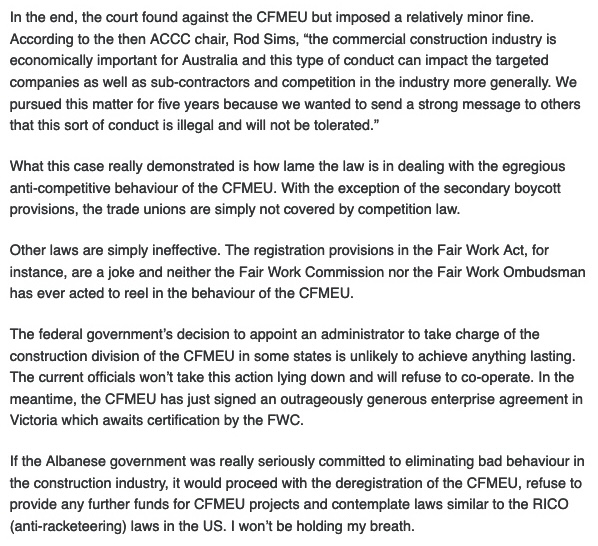 In the end, the court found against the CFMEU but imposed a relatively minor fine. According to the then ACCC chair, Rod Sims, “the commercial construction industry is economically important for Australia and this type of conduct can impact the targeted companies as well as sub-contractors and competition in the industry more generally. We pursued this matter for five years because we wanted to send a strong message to others that this sort of conduct is illegal and will not be tolerated.”

What this case really demonstrated is how lame the law is in dealing with the egregious anti-competitive behaviour of the CFMEU. With the exception of the secondary boycott provisions, the trade unions are simply not covered by competition law.

Other laws are simply ineffective. The registration provisions in the Fair Work Act, for instance, are a joke and neither the Fair Work Commission nor the Fair Work Ombudsman has ever acted to reel in the behaviour of the CFMEU.

The federal government’s decision to appoint an administrator to take charge of the construction division of the CFMEU in some states is unlikely to achieve anything lasting. The current officials won’t take this action lying down and will refuse to co-operate. In the meantime, the CFMEU has just signed an outrageously generous enterprise agreement in Victoria which awaits certification by the FWC.

If the Albanese government was really seriously committed to eliminating bad behaviour in the construction industry, it would proceed with the deregistration of the CFMEU, refuse to provide any further funds for CFMEU projects and contemplate laws similar to the RICO (anti-racketeering) laws in the US. I won’t be holding my breath.